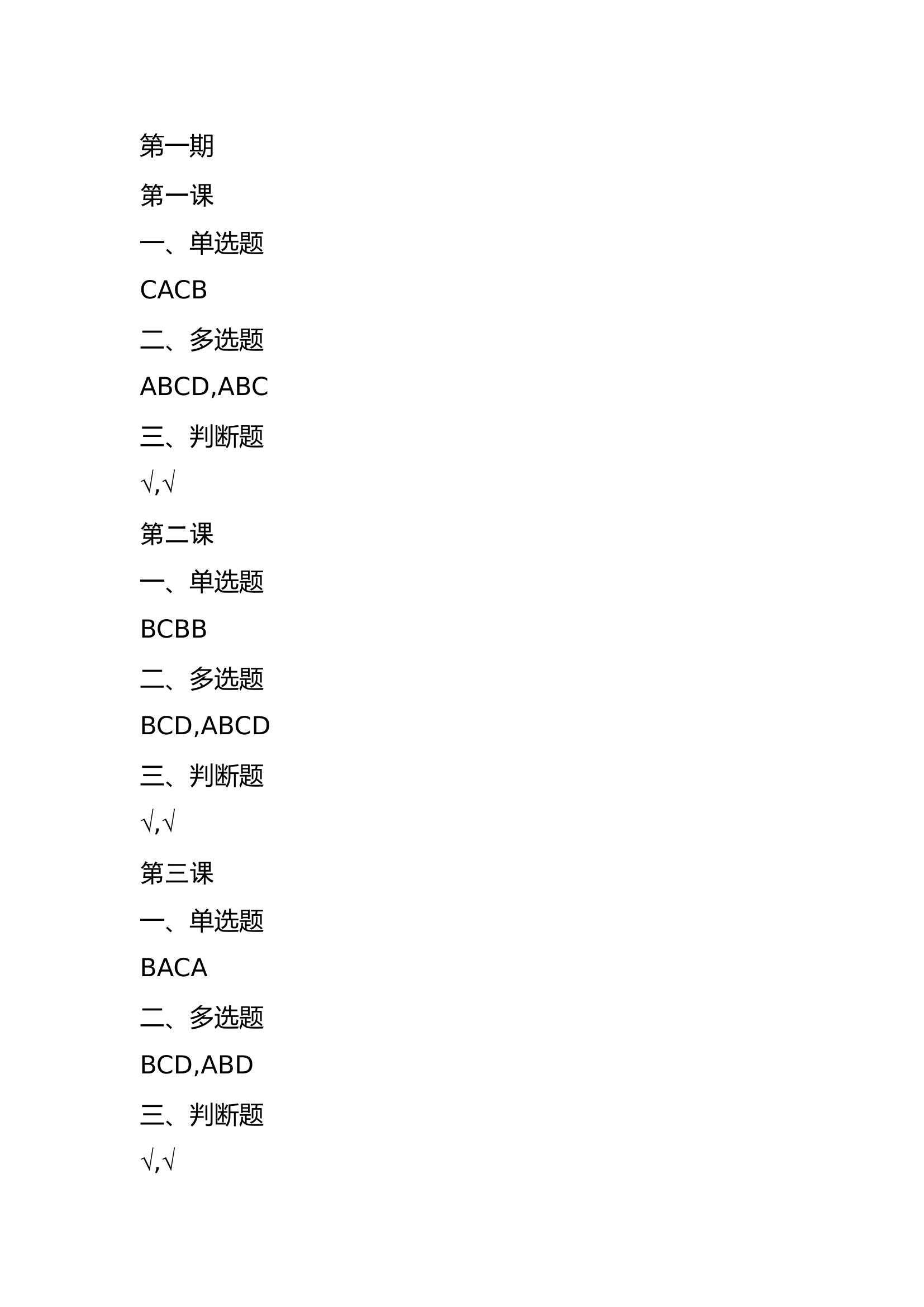 第一期

第一课

一、单选题

CACB

二、多选题

ABCD,ABC

三、判断题

√,√

第二课

一、单选题

BCBB

二、多选题

BCD,ABCD

三、判断题

√,√

第三课

一、单选题

BACA

二、多选题

BCD,ABD

三、判断题

√,√